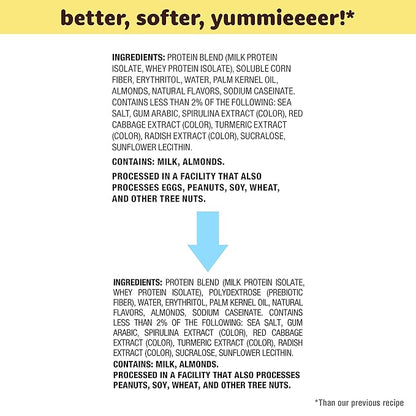 better, softer, yummieeeer!*

INGREDIENTS: PROTEIN BLEND (MILK PROTEIN ISOLATE, WHEY PROTEIN ISOLATE), SOLUBLE CORN FIBER, ERYTHRITOL, WATER, PALM KERNEL OIL, ALMONDS, NATURAL FLAVORS, SODIUM CASEINATE. CONTAINS LESS THAN 2% OF THE FOLLOWING: SEA SALT, GUM ARABIC, SPIRULINA EXTRACT (COLOR), RED CABBAGE EXTRACT (COLOR), TURMERIC EXTRACT (COLOR), RADISH EXTRACT (COLOR), SUCRALOSE, SUNFLOWER LECITHIN.

CONTAINS: MILK, ALMONDS.

PROCESSED IN A FACILITY THAT ALSO PROCESSES EGGS, PEANUTS, SOY, WHEAT, AND OTHER TREE NUTS.

INGREDIENTS: PROTEIN BLEND (MILK PROTEIN ISOLATE, WHEY PROTEIN ISOLATE), POLYDEXTROSE (PREBIOTIC FIBER), WATER, ERYTHRITOL, PALM KERNEL OIL, NATURAL FLAVORS, ALMONDS, SODIUM CASEINATE. CONTAINS LESS THAN 2% OF THE FOLLOWING: SEA SALT, GUM ARABIC, SPIRULINA EXTRACT (COLOR), RED CABBAGE EXTRACT (COLOR), TURMERIC EXTRACT (COLOR), RADISH EXTRACT (COLOR), SUCRALOSE, SUNFLOWER LECITHIN.

CONTAINS: MILK, ALMONDS.

PROCESSED IN A FACILITY THAT ALSO PROCESSES PEANUTS, SOY, WHEAT, AND OTHER TREE NUTS.

*Than our previous recipe